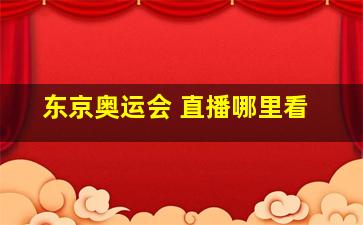 东京奥运会 直播哪里看